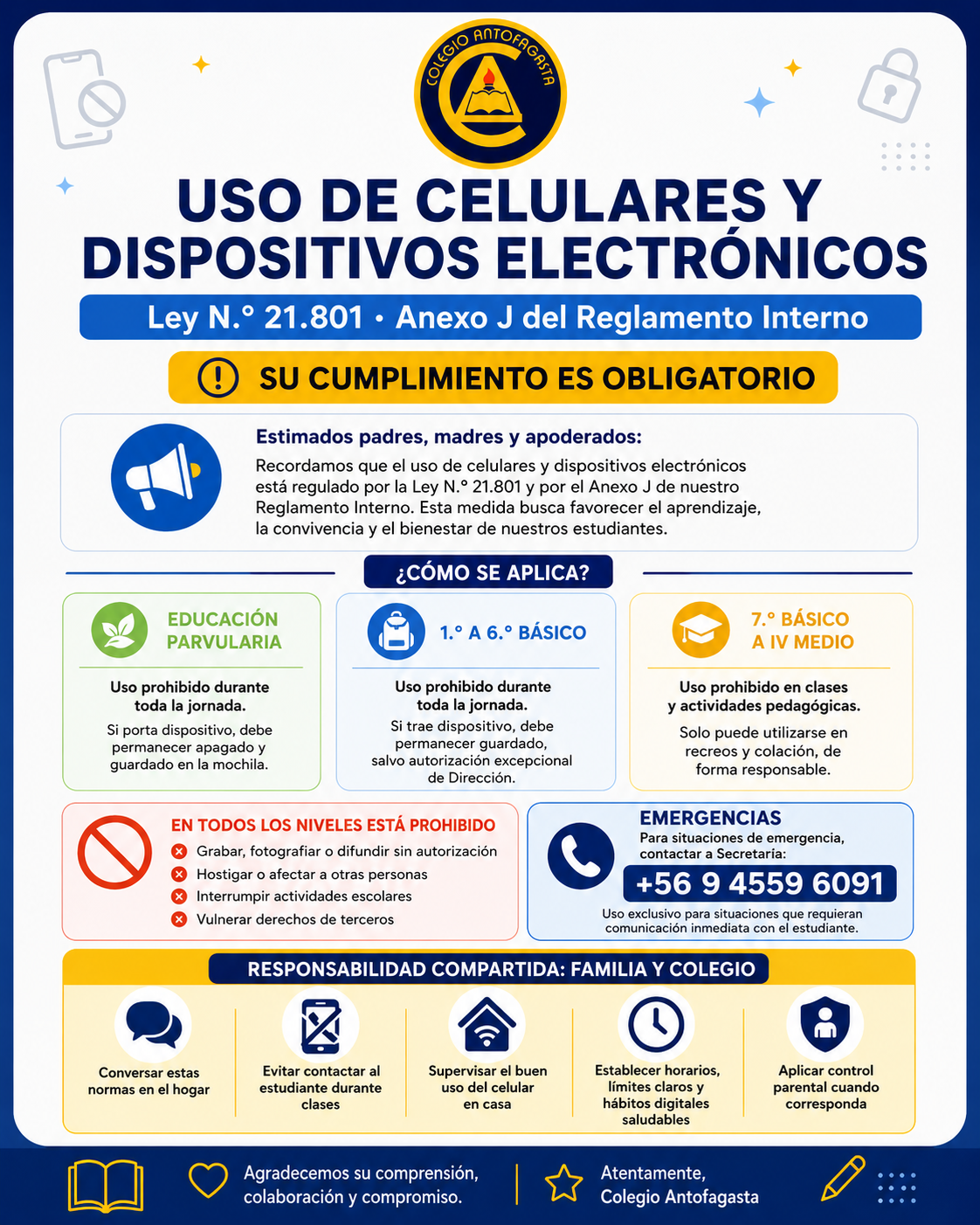 COLEGIO ANTOFAGASTA

USO DE CELULARES Y DISPOSITIVOS ELECTRÓNICOS

Ley N.° 21.801 • Anexo J del Reglamento Interno

SU CUMPLIMIENTO ES OBLIGATORIO

Estimados padres, madres y apoderados:

Recordamos que el uso de celulares y dispositivos electrónicos está regulado por la Ley N.° 21.801 y por el Anexo J de nuestro Reglamento Interno. Esta medida busca favorecer el aprendizaje, la convivencia y el bienestar de nuestros estudiantes.

¿CÓMO SE APLICA?

EDUCACIÓN PARVULARIA

Uso prohibido durante toda la jornada.

Si porta dispositivo, debe permanecer apagado y guardado en la mochila.

1.° A 6.° BÁSICO

Uso prohibido durante toda la jornada.

Si trae dispositivo, debe permanecer guardado, salvo autorización excepcional de Dirección.

7.° BÁSICO A IV MEDIO

Uso prohibido en clases y actividades pedagógicas.

Solo puede utilizarse en recreos y colación, de forma responsable.

EN TODOS LOS NIVELES ESTÁ PROHIBIDO

Grabar, fotografiar o difundir sin autorización
Hostigar o afectar a otras personas
Interrumpir actividades escolares
Vulnerar derechos de terceros

EMERGENCIAS

Para situaciones de emergencia, contactar a Secretaría:

+56 9 4559 6091

Uso exclusivo para situaciones que requieran comunicación inmediata con el estudiante.

RESPONSABILIDAD COMPARTIDA: FAMILIA Y COLEGIO

Conversar estas normas en el hogar

Evitar contactar al estudiante durante clases

Supervisar el buen uso del celular en casa

Establecer horarios, límites claros y hábitos digitales saludables

Aplicar control parental cuando corresponda

Agradecemos su comprensión, colaboración y compromiso.

Atentamente,
Colegio Antofagasta